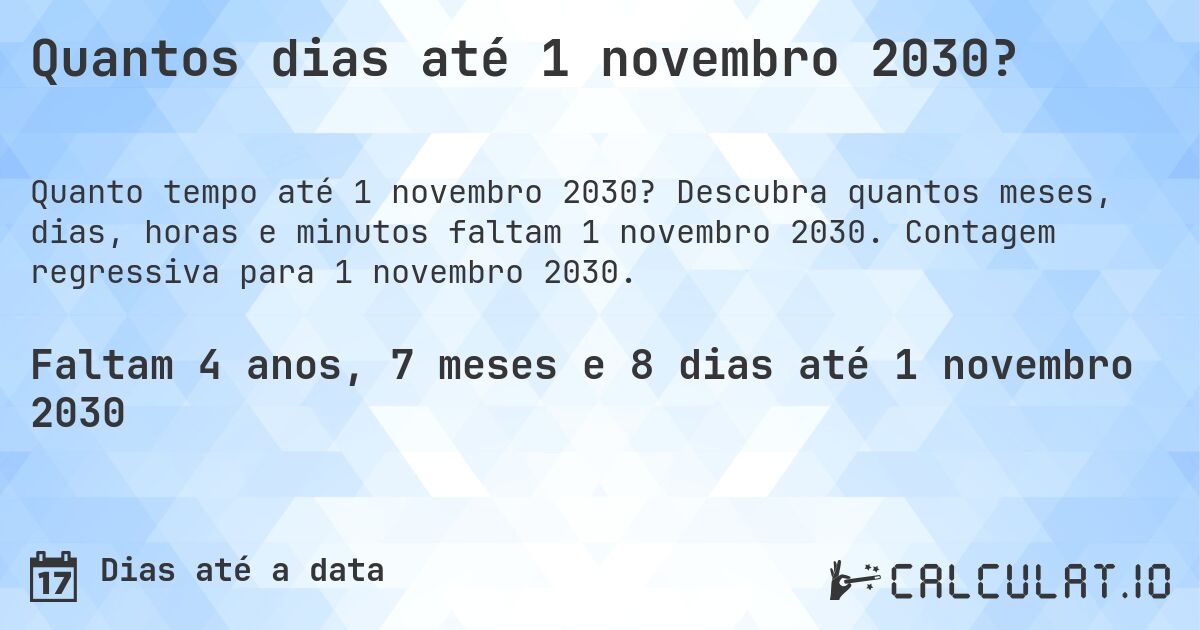 Quantos dias até 1 novembro 2030?

Quanto tempo até 1 novembro 2030? Descubra quantos meses, dias, horas e minutos faltam 1 novembro 2030. Contagem regressiva para 1 novembro 2030.

Faltam 4 anos, 7 meses e 8 dias até 1 novembro 2030

17

Dias até a data

CALCULAT.IO